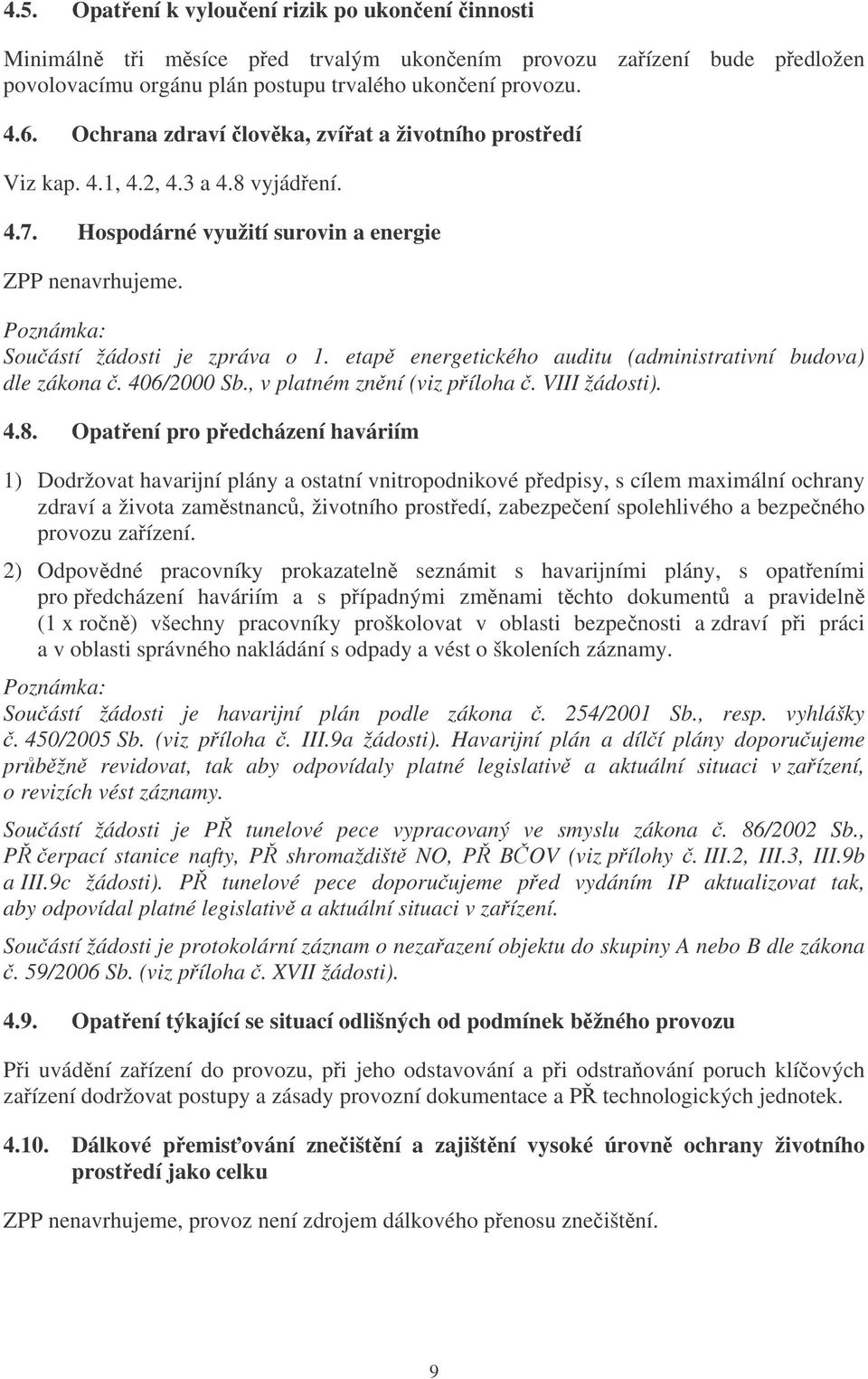 4.5. Opatření k vyloučení rizik po ukončení činnosti

Minimálně tři měsíce před trvalým ukončením provozu zařízení bude předložen povolovacímu orgánu plán postupu trvalého ukončení provozu.

4.6. Ochrana zdraví člověka, zvířat a životního prostředí

Viz kap. 4.1, 4.2, 4.3 a 4.8 vyjádření.

4.7. Hospodárné využití surovin a energie

ZPP nenavrhujeme.

Poznámka:
Součástí žádosti je zpráva o 1. etapě energetického auditu (administrativní budova) dle zákona č. 406/2000 Sb., v platném znění (viz příloha č. VIII žádosti).

4.8. Opatření pro předcházení haváriím

1) Dodržovat havarijní plány a ostatní vnitropodnikové předpisy, s cílem maximální ochrany zdraví a života zaměstnanců, životního prostředí, zabezpečení spolehlivého a bezpečného provozu zařízení.

2) Odpovědné pracovníky prokazatelně seznámit s havarijními plány, s opatřeními pro předcházení haváriím a s případnými změnami těchto dokumentů a pravidelně (1 x ročně) všechny pracovníky proškolovat v oblasti bezpečnosti a zdraví při práci a v oblasti správného nakládání s odpady a vést o školeních záznamy.

Poznámka:
Součástí žádosti je havarijní plán podle zákona č. 254/2001 Sb., resp. vyhlášky č. 450/2005 Sb. (viz příloha č. III.9a žádosti). Havarijní plán a dílčí plány doporučujeme průběžně revidovat, tak aby odpovídaly platné legislativě a aktuální situaci v zařízení, o revizích vést záznamy.

Součástí žádosti je PŘ tunelové pece vypracovaný ve smyslu zákona č. 86/2002 Sb., PŘ čerpací stanice nafty, PŘ shromaždiště NO, PŘ BČOV (viz přílohy č. III.2, III.3, III.9b a III.9c žádosti). PŘ tunelové pece doporučujeme před vydáním IP aktualizovat tak, aby odpovídal platné legislativě a aktuální situaci v zařízení.

Součástí žádosti je protokolární záznam o nezařazení objektu do skupiny A nebo B dle zákona č. 59/2006 Sb. (viz příloha č. XVII žádosti).

4.9. Opatření týkající se situací odlišných od podmínek běžného provozu

Při uvádění zařízení do provozu, při jeho odstavování a při odstraňování poruch klíčových zařízení dodržovat postupy a zásady provozní dokumentace a PŘ technologických jednotek.

4.10. Dálkové přemisťování znečištění a zajištění vysoké úrovně ochrany životního prostředí jako celku

ZPP nenavrhujeme, provoz není zdrojem dálkového přenosu znečištění.

9